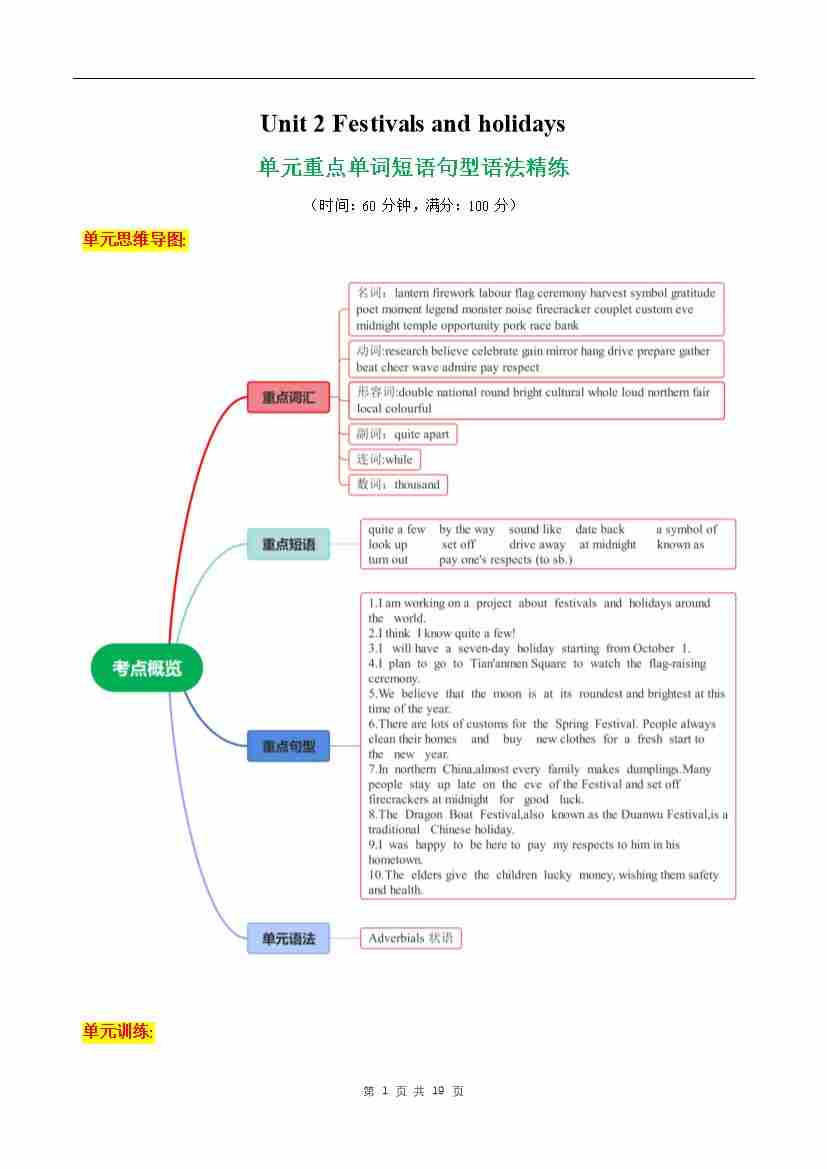 Unit 2 Festivals and holidays

单元重点单词短语句型语法精练

（时间：60 分钟，满分：100 分）

单元思维导图:

考点概览

重点词汇

名词：lantern firework labour flag ceremony harvest symbol gratitude poet moment legend monster noise firecracker couplet custom eve midnight temple opportunity pork race bank

动词:research believe celebrate gain mirror hang drive prepare gather beat cheer wave admire pay respect

形容词:double national round bright cultural whole loud northern fair local colourful

副词：quite apart

连词:while

数词：thousand

重点短语

quite a few by the way sound like date back a symbol of look up set off drive away at midnight known as turn out pay one's respects (to sb.)

重点句型

1.I am working on a project about festivals and holidays around the world.
2.I think I know quite a few!
3.I will have a seven-day holiday starting from October 1.
4.I plan to go to Tian'anmen Square to watch the flag-raising ceremony.
5.We believe that the moon is at its roundest and brightest at this time of the year.
6.There are lots of customs for the Spring Festival. People always clean their homes and buy new clothes for a fresh start to the new year.
7.In northern China,almost every family makes dumplings.Many people stay up late on the eve of the Festival and set off firecrackers at midnight for good luck.
8.The Dragon Boat Festival,also known as the Duanwu Festival,is a traditional Chinese holiday.
9.I was happy to be here to pay my respects to him in his hometown.
10.The elders give the children lucky money, wishing them safety and health.

单元语法

Adverbials 状语

单元训练:

第 1 页 共 19 页